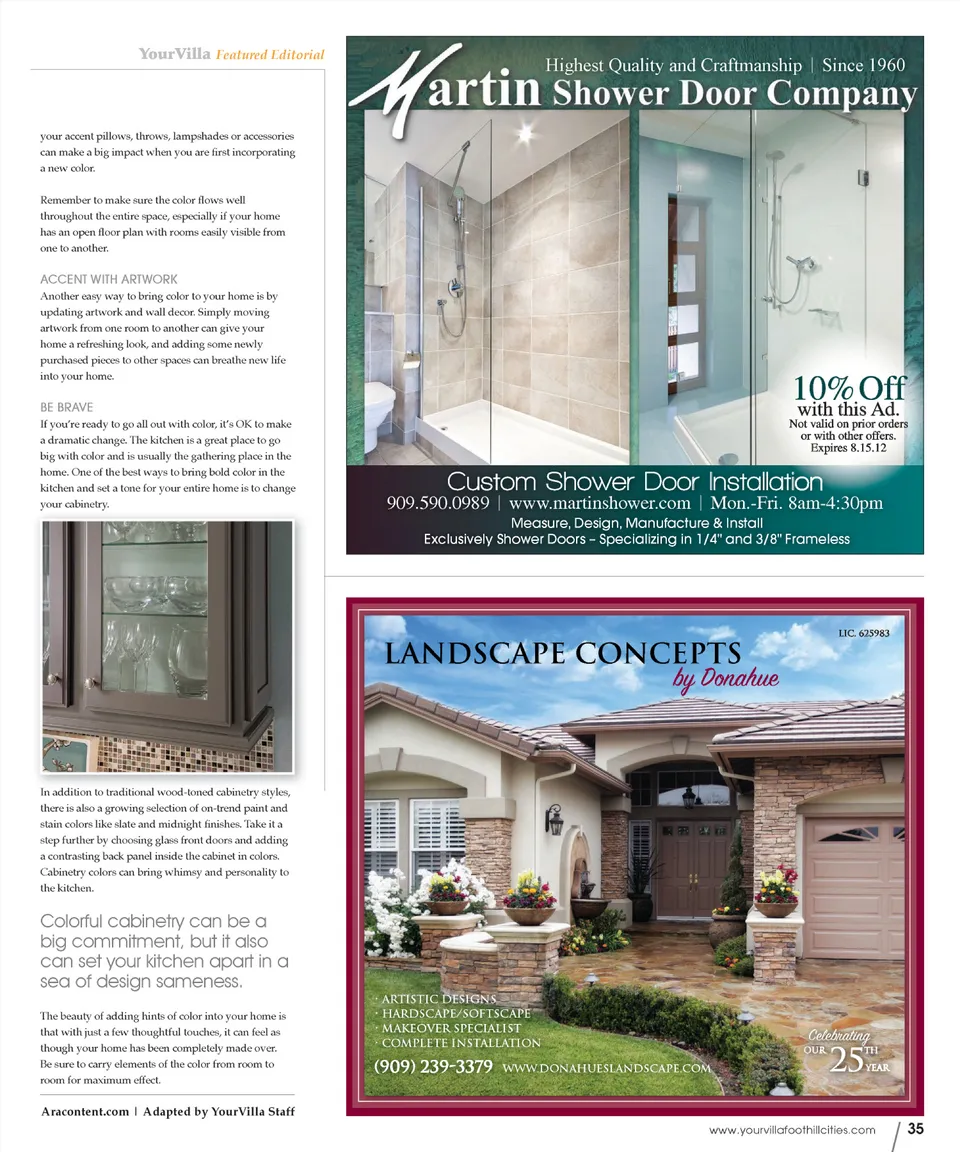 YourVilla Featured Editorial

your accent pillows, throws, lampshades or accessories can make a big impact when you are first incorporating a new color.

Remember to make sure the color flows well throughout the entire space, especially if your home has an open floor plan with rooms easily visible from one to another.

ACCENT WITH ARTWORK
Another easy way to bring color to your home is by updating artwork and wall decor. Simply moving artwork from one room to another can give your home a refreshing look, and adding some newly purchased pieces to other spaces can breathe new life into your home.

BE BRAVE
If you're ready to go all out with color, it's OK to make a dramatic change. The kitchen is a great place to go big with color and is usually the gathering place in the home. One of the best ways to bring bold color in the kitchen and set a tone for your entire home is to change your cabinetry.

In addition to traditional wood-toned cabinetry styles, there is also a growing selection of on-trend paint and stain colors like slate and midnight finishes. Take it a step further by choosing glass front doors and adding a contrasting back panel inside the cabinet in colors. Cabinetry colors can bring whimsy and personality to the kitchen.

Colorful cabinetry can be a big commitment, but it also can set your kitchen apart in a sea of design sameness.

The beauty of adding hints of color into your home is that with just a few thoughtful touches, it can feel as though your home has been completely made over. Be sure to carry elements of the color from room to room for maximum effect.

Aracontent.com | Adapted by YourVilla Staff

Highest Quality and Craftmanship | Since 1960
Martin Shower Door Company

10% Off
with this Ad.
Not valid on prior orders or with other offers.
Expires 8.15.12

Custom Shower Door Installation
909.590.0989 | www.martinshower.com | Mon.-Fri. 8am-4:30pm
Measure, Design, Manufacture & Install
Exclusively Shower Doors – Specializing in 1/4" and 3/8" Frameless

LIC. 625983
LANDSCAPE CONCEPTS
by Donahue

· ARTISTIC DESIGNS
· HARDSCAPE/SOFTSCAPE
· MAKEOVER SPECIALIST
· COMPLETE INSTALLATION
(909) 239-3379 WWW.DONAHUESLANDSCAPE.COM
Celebrating OUR 25TH YEAR

www.yourvillafoothillcities.com 35